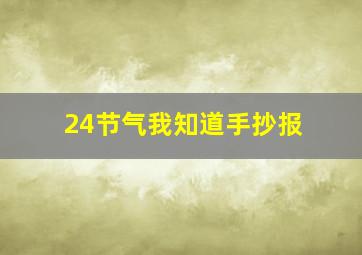 24节气我知道手抄报